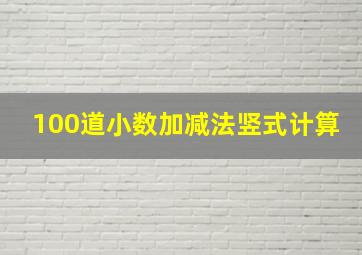 100道小数加减法竖式计算